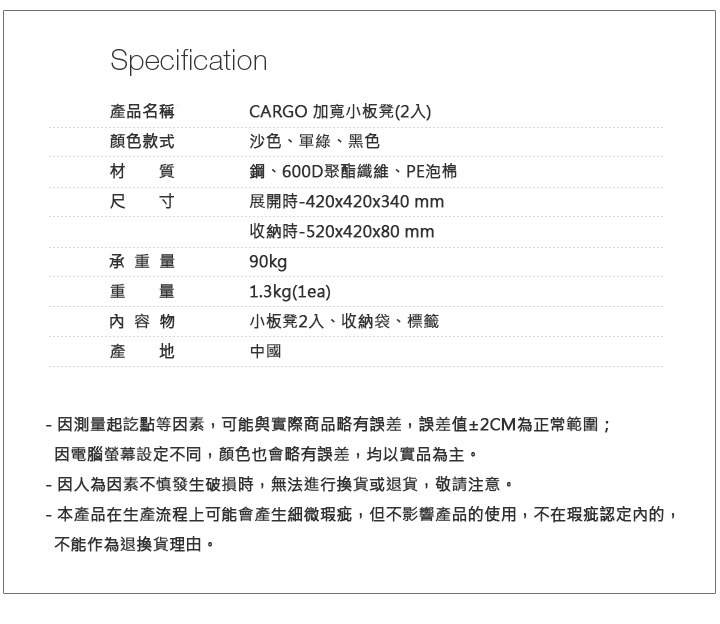 Specification

產品名稱 CARGO 加寬小板凳(2入)
顏色款式 沙色、軍綠、黑色
材　質 鋼、600D聚酯纖維、PE泡棉
尺　寸 展開時-420x420x340 mm
收納時-520x420x80 mm
承重量 90kg
重　量 1.3kg(1ea)
內容物 小板凳2入、收納袋、標籤
產　地 中國

- 因測量起訖點等因素，可能與實際商品略有誤差，誤差值±2CM為正常範圍；因電腦螢幕設定不同，顏色也會略有誤差，均以實品為主。
- 因人為因素不慎發生破損時，無法進行換貨或退貨，敬請注意。
- 本產品在生產流程上可能會產生細微瑕疵，但不影響產品的使用，不在瑕疵認定內的，不能作為退換貨理由。